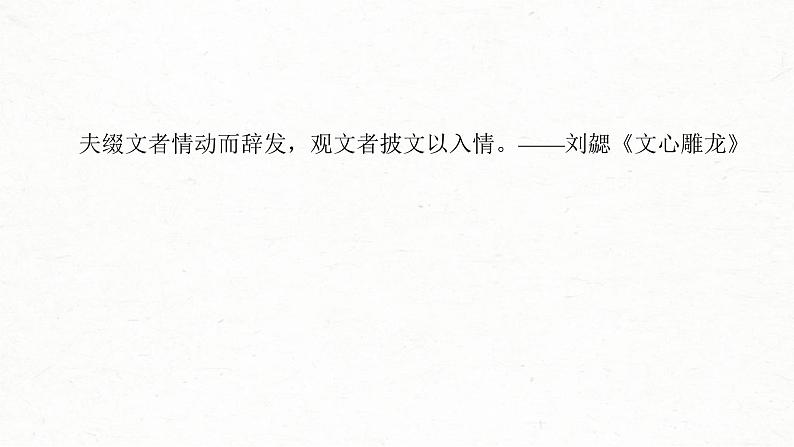 夫缀文者情动而辞发，观文者披文以入情。——刘勰《文心雕龙》